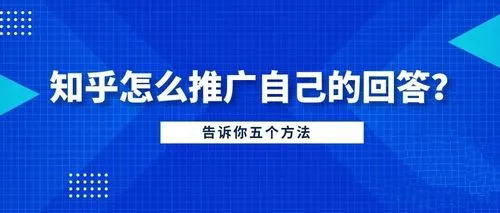 知乎怎么推广自己的回答?

告诉你五个方法